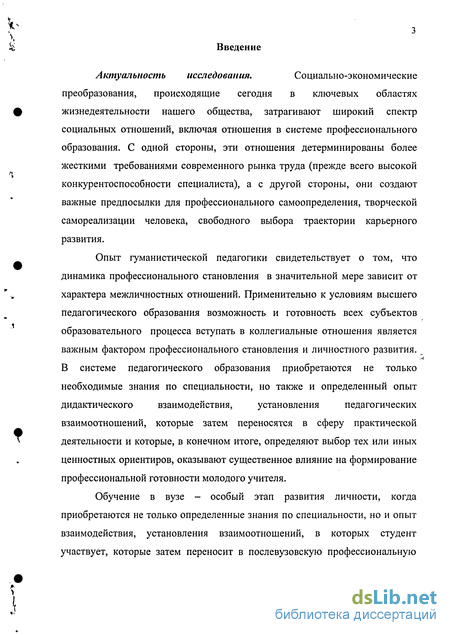 3

Введение

Актуальность исследования. Социально-экономические преобразования, происходящие сегодня в ключевых областях жизнедеятельности нашего общества, затрагивают широкий спектр социальных отношений, включая отношения в системе профессионального образования. С одной стороны, эти отношения детерминированы более жесткими требованиями современного рынка труда (прежде всего высокой конкурентоспособности специалиста), а с другой стороны, они создают важные предпосылки для профессионального самоопределения, творческой самореализации человека, свободного выбора траектории карьерного развития.

Опыт гуманистической педагогики свидетельствует о том, что динамика профессионального становления в значительной мере зависит от характера межличностных отношений. Применительно к условиям высшего педагогического образования возможность и готовность всех субъектов образовательного процесса вступать в коллегиальные отношения является важным фактором профессионального становления и личностного развития. В системе педагогического образования приобретаются не только необходимые знания по специальности, но также и определенный опыт дидактического взаимодействия, установления педагогических взаимоотношений, которые затем переносятся в сферу практической деятельности и которые, в конечном итоге, определяют выбор тех или иных ценностных ориентиров, оказывают существенное влияние на формирование профессиональной готовности молодого учителя.

Обучение в вузе – особый этап развития личности, когда приобретаются не только определенные знания по специальности, но и опыт взаимодействия, установления взаимоотношений, в которых студент участвует, которые затем переносит в послевузовскую профессиональную

dsLib.net
библиотека диссертаций